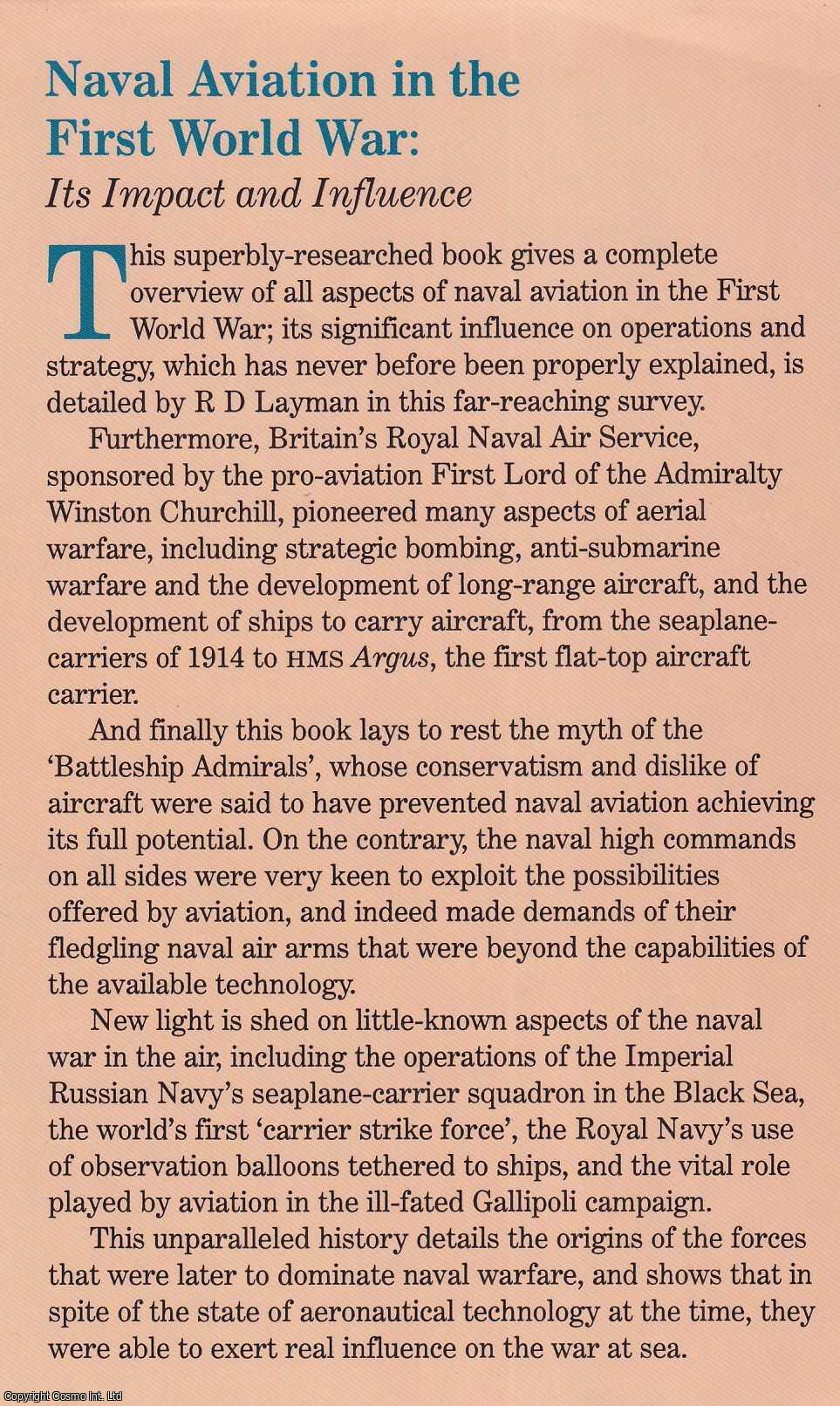 Naval Aviation in the First World War: Its Impact and Influence

This superbly-researched book gives a complete overview of all aspects of naval aviation in the First World War; its significant influence on operations and strategy, which has never before been properly explained, is detailed by R D Layman in this far-reaching survey.

Furthermore, Britain's Royal Naval Air Service, sponsored by the pro-aviation First Lord of the Admiralty Winston Churchill, pioneered many aspects of aerial warfare, including strategic bombing, anti-submarine warfare and the development of long-range aircraft, and the development of ships to carry aircraft, from the seaplane-carriers of 1914 to HMS Argus, the first flat-top aircraft carrier.

And finally this book lays to rest the myth of the 'Battleship Admirals', whose conservatism and dislike of aircraft were said to have prevented naval aviation achieving its full potential. On the contrary, the naval high commands on all sides were very keen to exploit the possibilities offered by aviation, and indeed made demands of their fledgling naval air arms that were beyond the capabilities of the available technology.

New light is shed on little-known aspects of the naval war in the air, including the operations of the Imperial Russian Navy's seaplane-carrier squadron in the Black Sea, the world's first 'carrier strike force', the Royal Navy's use of observation balloons tethered to ships, and the vital role played by aviation in the ill-fated Gallipoli campaign.

This unparalleled history details the origins of the forces that were later to dominate naval warfare, and shows that in spite of the state of aeronautical technology at the time, they were able to exert real influence on the war at sea.

Copyright Cosmo Int. Ltd